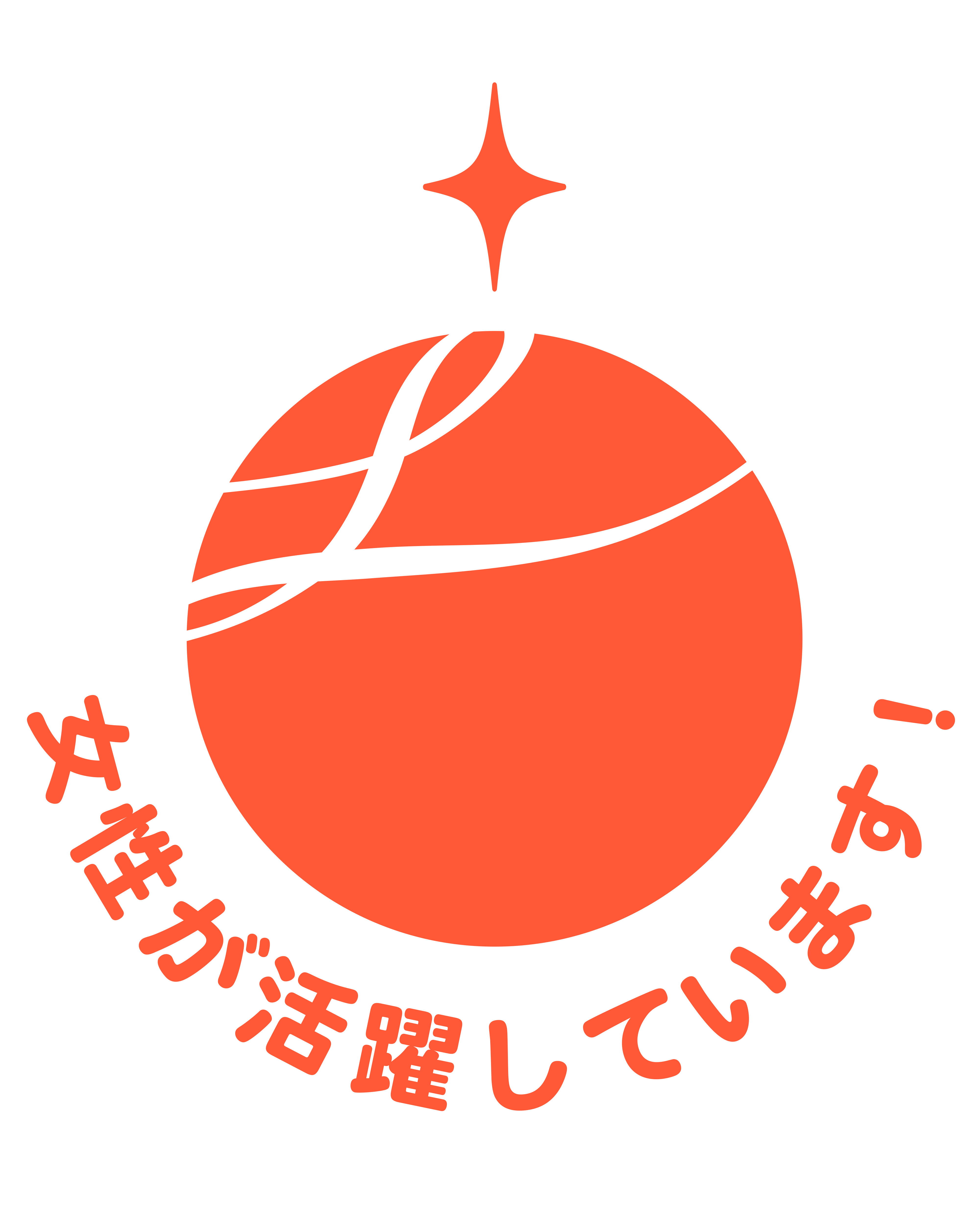 女性が活躍しています!